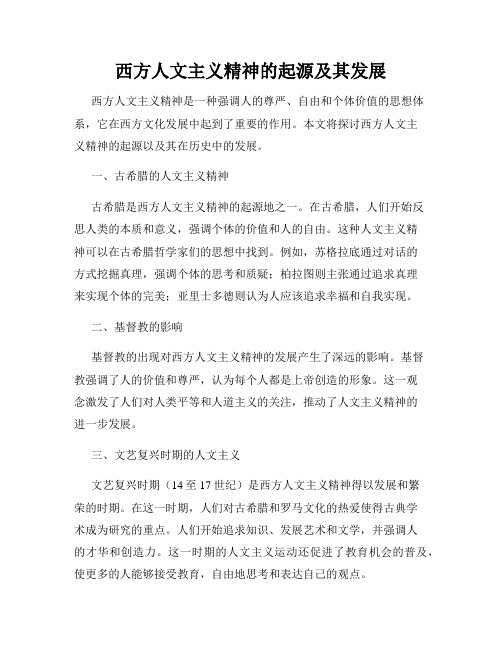 西方人文主义精神的起源及其发展

西方人文主义精神是一种强调人的尊严、自由和个体价值的思想体系，它在西方文化发展中起到了重要的作用。本文将探讨西方人文主义精神的起源以及其在历史中的发展。

一、古希腊的人文主义精神

古希腊是西方人文主义精神的起源地之一。在古希腊，人们开始反思人类的本质和意义，强调个体的价值和人的自由。这种人文主义精神可以在古希腊哲学家们的思想中找到。例如，苏格拉底通过对话的方式挖掘真理，强调个体的思考和质疑；柏拉图则主张通过追求真理来实现个体的完美；亚里士多德则认为人应该追求幸福和自我实现。

二、基督教的影响

基督教的出现对西方人文主义精神的发展产生了深远的影响。基督教强调了人的价值和尊严，认为每个人都是上帝创造的形象。这一观念激发了人们对人类平等和人道主义的关注，推动了人文主义精神的进一步发展。

三、文艺复兴时期的人文主义

文艺复兴时期（14至17世纪）是西方人文主义精神得以发展和繁荣的时期。在这一时期，人们对古希腊和罗马文化的热爱使得古典学术成为研究的重点。人们开始追求知识、发展艺术和文学，并强调人的才华和创造力。这一时期的人文主义运动还促进了教育机会的普及，使更多的人能够接受教育，自由地思考和表达自己的观点。